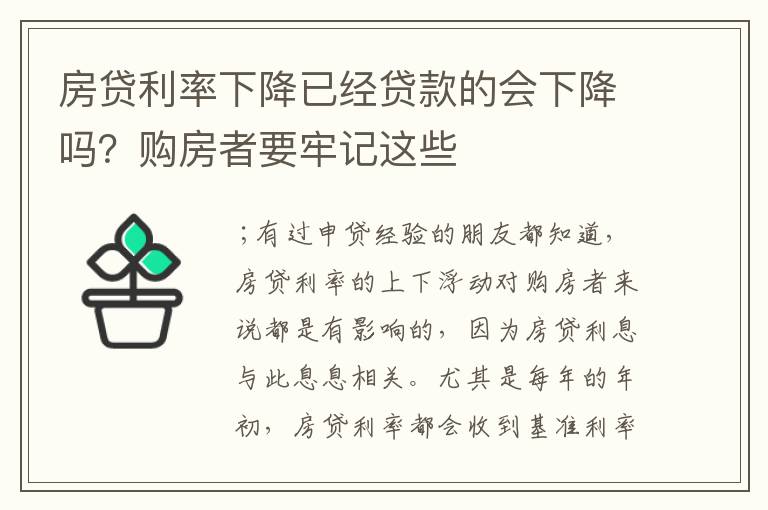 房贷利率下降已经贷款的会下降吗？购房者要牢记这些

；有过申贷经验的朋友都知道，房贷利率的上下浮动对购房者来说都是有影响的，因为房贷利息与此息息相关。尤其是每年的年初，房贷利率都会收到基准利率